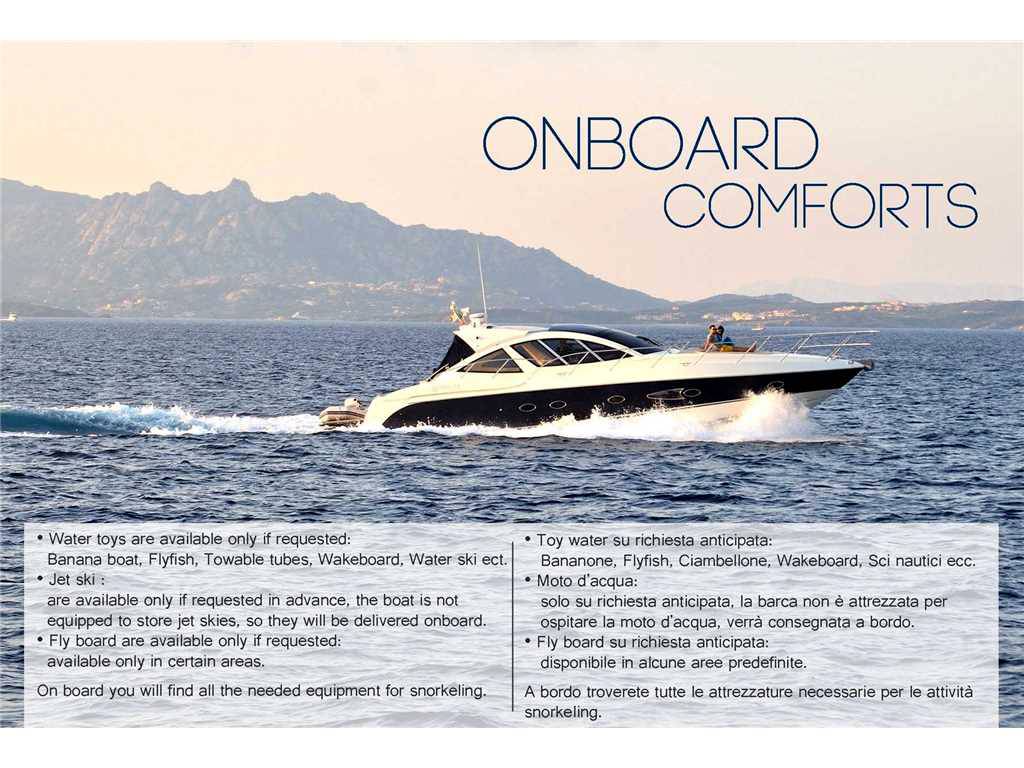 ONBOARD COMFORTS

• Water toys are available only if requested:
Banana boat, Flyfish, Towable tubes, Wakeboard, Water ski ect.
• Jet ski :
are available only if requested in advance, the boat is not equipped to store jet skies, so they will be delivered onboard.
• Fly board are available only if requested:
available only in certain areas.

On board you will find all the needed equipment for snorkeling.

• Toy water su richiesta anticipata:
Bananone, Flyfish, Ciambellone, Wakeboard, Sci nautici ecc.
• Moto d'acqua:
solo su richiesta anticipata, la barca non è attrezzata per ospitare la moto d'acqua, verrà consegnata a bordo.
• Fly board su richiesta anticipata:
disponibile in alcune aree predefinite.

A bordo troverete tutte le attrezzature necessarie per le attività snorkeling.